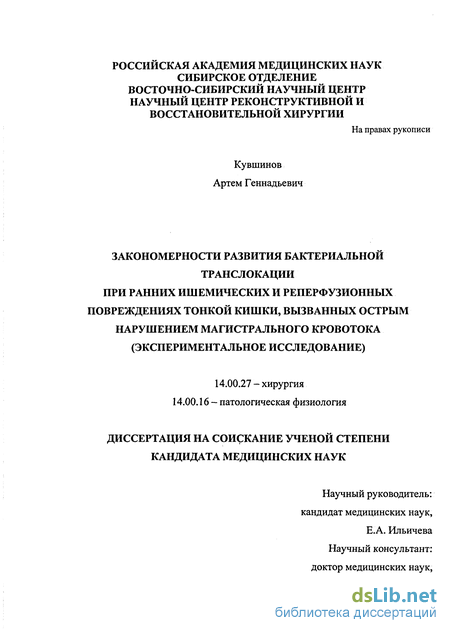 РОССИЙСКАЯ АКАДЕМИЯ МЕДИЦИНСКИХ НАУК
СИБИРСКОЕ ОТДЕЛЕНИЕ
ВОСТОЧНО-СИБИРСКИЙ НАУЧНЫЙ ЦЕНТР
НАУЧНЫЙ ЦЕНТР РЕКОНСТРУКТИВНОЙ И
ВОССТАНОВИТЕЛЬНОЙ ХИРУРГИИ

На правах рукописи

Кувшинов

Артем Геннадьевич

ЗАКОНОМЕРНОСТИ РАЗВИТИЯ БАКТЕРИАЛЬНОЙ ТРАНСЛОКАЦИИ
ПРИ РАННИХ ИШЕМИЧЕСКИХ И РЕПЕРФУЗИОННЫХ ПОВРЕЖДЕНИЯХ ТОНКОЙ КИШКИ, ВЫЗВАННЫХ ОСТРЫМ НАРУШЕНИЕМ МАГИСТРАЛЬНОГО КРОВОТОКА
(ЭКСПЕРИМЕНТАЛЬНОЕ ИССЛЕДОВАНИЕ)

14.00.27 – хирургия
14.00.16 – патологическая физиология

ДИССЕРТАЦИЯ НА СОИСКАНИЕ УЧЕНОЙ СТЕПЕНИ
КАНДИДАТА МЕДИЦИНСКИХ НАУК

Научный руководитель:
кандидат медицинских наук,
Е.А. Ильичева
Научный консультант:
доктор медицинских наук,

dsLib.net
библиотека диссертаций